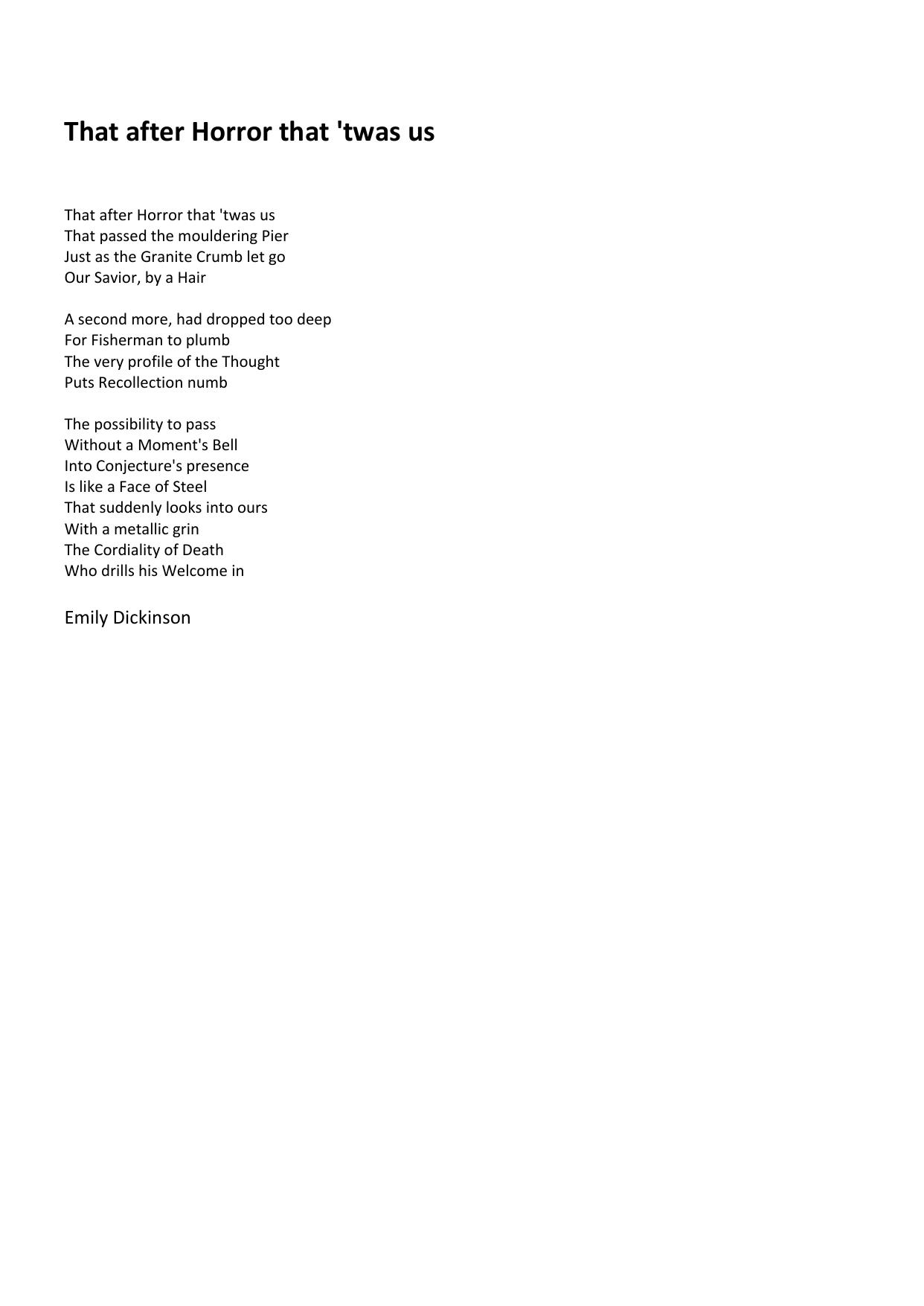 That after Horror that 'twas us

That after Horror that 'twas us
That passed the mouldering Pier
Just as the Granite Crumb let go
Our Savior, by a Hair

A second more, had dropped too deep
For Fisherman to plumb
The very profile of the Thought
Puts Recollection numb

The possibility to pass
Without a Moment's Bell
Into Conjecture's presence
Is like a Face of Steel
That suddenly looks into ours
With a metallic grin
The Cordiality of Death
Who drills his Welcome in

Emily Dickinson